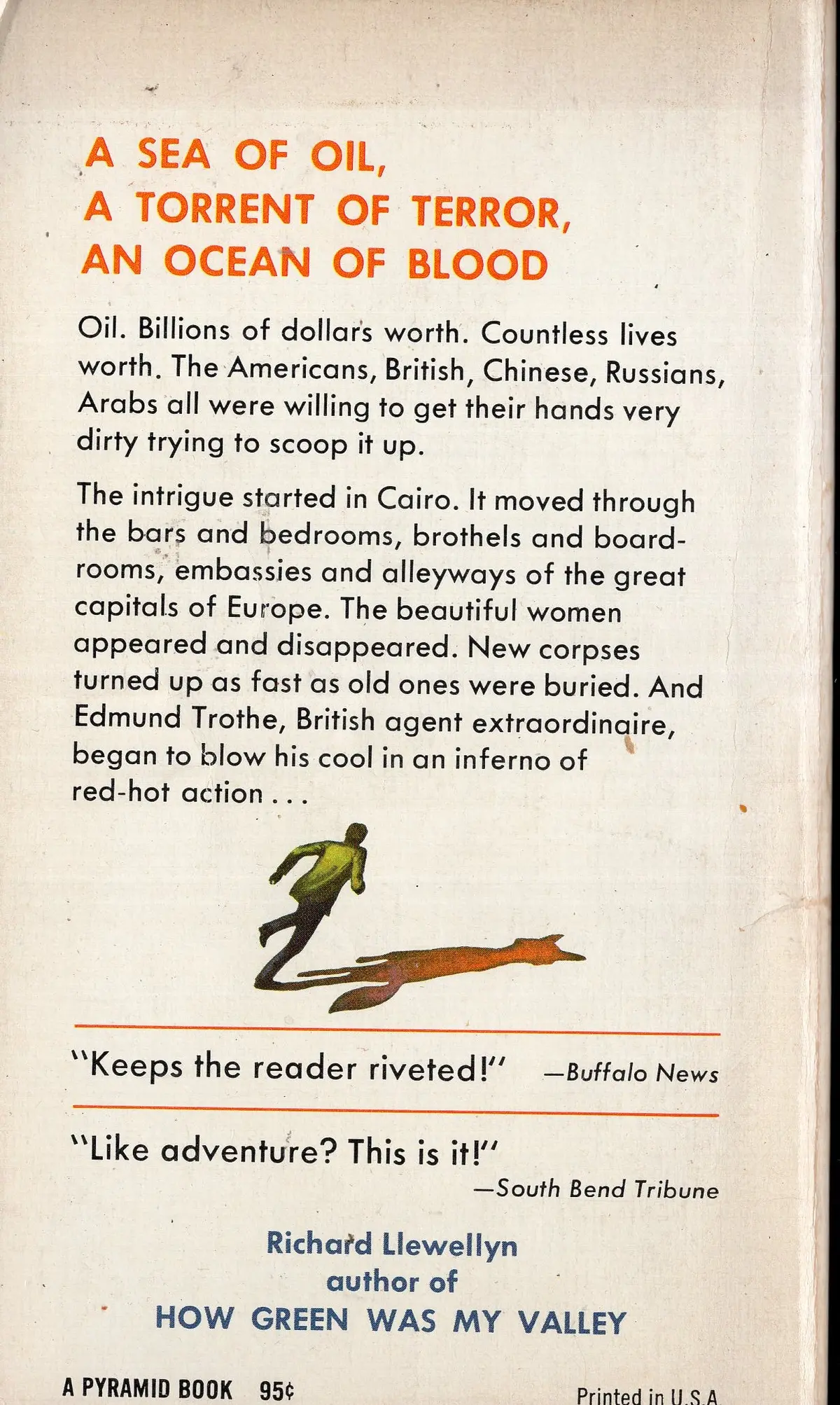 A SEA OF OIL,
A TORRENT OF TERROR,
AN OCEAN OF BLOOD

Oil. Billions of dollars worth. Countless lives worth. The Americans, British, Chinese, Russians, Arabs all were willing to get their hands very dirty trying to scoop it up.

The intrigue started in Cairo. It moved through the bars and bedrooms, brothels and boardrooms, embassies and alleyways of the great capitals of Europe. The beautiful women appeared and disappeared. New corpses turned up as fast as old ones were buried. And Edmund Trothe, British agent extraordinaire, began to blow his cool in an inferno of red-hot action . . .

"Keeps the reader riveted!" —Buffalo News

"Like adventure? This is it!"
—South Bend Tribune

Richard Llewellyn
author of
HOW GREEN WAS MY VALLEY

A PYRAMID BOOK 95¢

Printed in U.S.A.